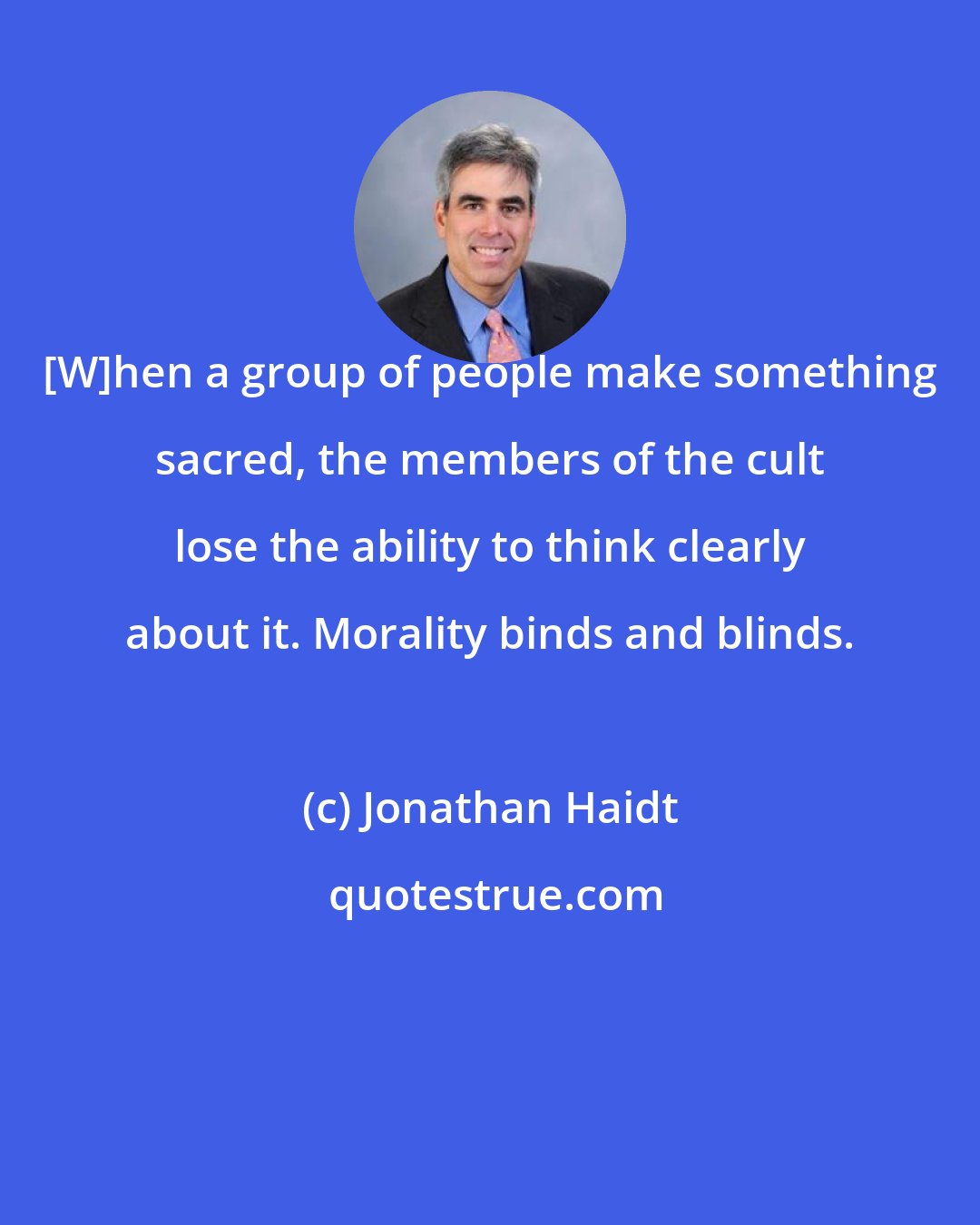 [W]hen a group of people make something sacred, the members of the cult lose the ability to think clearly about it. Morality binds and blinds.

(c) Jonathan Haidt

quotestrue.com